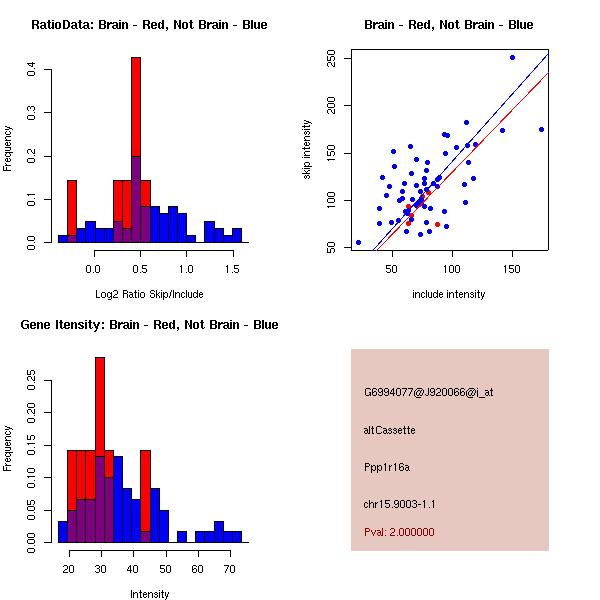 RatioData: Brain - Red, Not Brain - Blue

Frequency

0.0
0.1
0.2
0.3
0.4

0.0
0.5
1.0
1.5

Log2 Ratio Skip/Include

Brain - Red, Not Brain - Blue

skip intensity

50
100
150
200
250

50
100
150

include intensity

Gene Itensity: Brain - Red, Not Brain - Blue

Frequency

0.00
0.05
0.10
0.15
0.20
0.25

20
30
40
50
60
70

Intensity

G6994077@J920066@i_at

altCassette

Ppp1r16a

chr15.9003-1.1

Pval: 2.000000